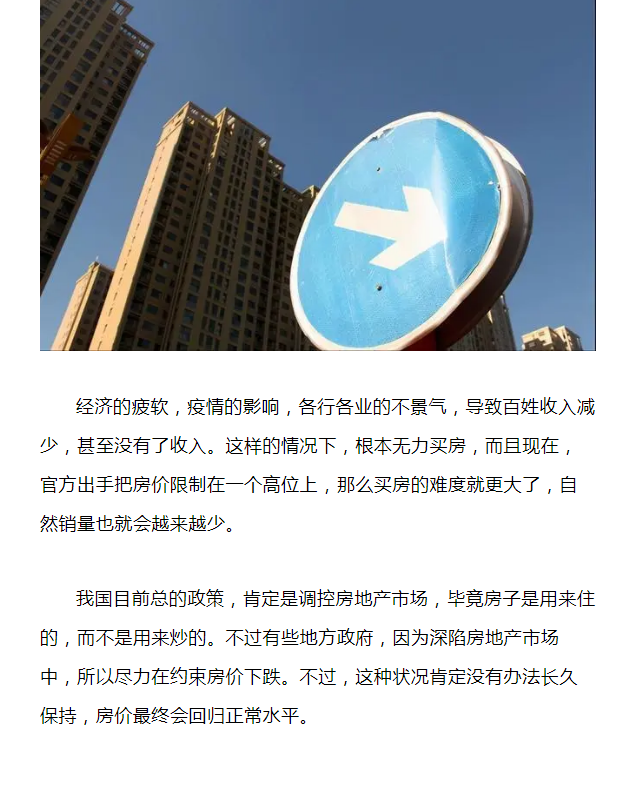 经济的疲软，疫情的影响，各行各业的不景气，导致百姓收入减少，甚至没有了收入。这样的情况下，根本无力买房，而且现在，官方出手把房价限制在一个高位上，那么买房的难度就更大了，自然销量也就会越来越少。

我国目前总的政策，肯定是调控房地产市场，毕竟房子是用来住的，而不是用来炒的。不过有些地方政府，因为深陷房地产市场中，所以尽力在约束房价下跌。不过，这种状况肯定没有办法长久保持，房价最终会回归正常水平。